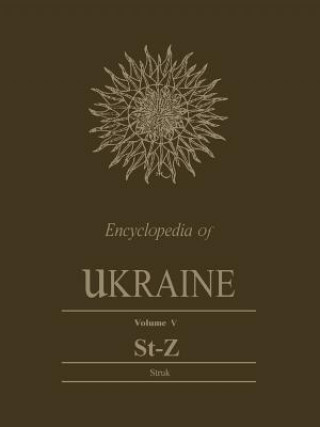 Encyclopedia of

UKRAINE

Volume V

St-Z

Struk